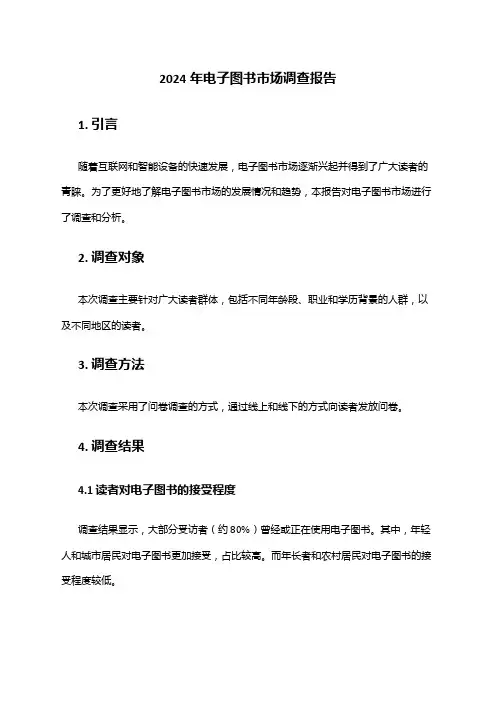 2024 年电子图书市场调查报告

1. 引言

随着互联网和智能设备的快速发展，电子图书市场逐渐兴起并得到了广大读者的青睐。为了更好地了解电子图书市场的发展情况和趋势，本报告对电子图书市场进行了调查和分析。

2. 调查对象

本次调查主要针对广大读者群体，包括不同年龄段、职业和学历背景的人群，以及不同地区的读者。

3. 调查方法

本次调查采用了问卷调查的方式，通过线上和线下的方式向读者发放问卷。

4. 调查结果

4.1 读者对电子图书的接受程度

调查结果显示，大部分受访者（约 80%）曾经或正在使用电子图书。其中，年轻人和城市居民对电子图书更加接受，占比较高。而年长者和农村居民对电子图书的接受程度较低。